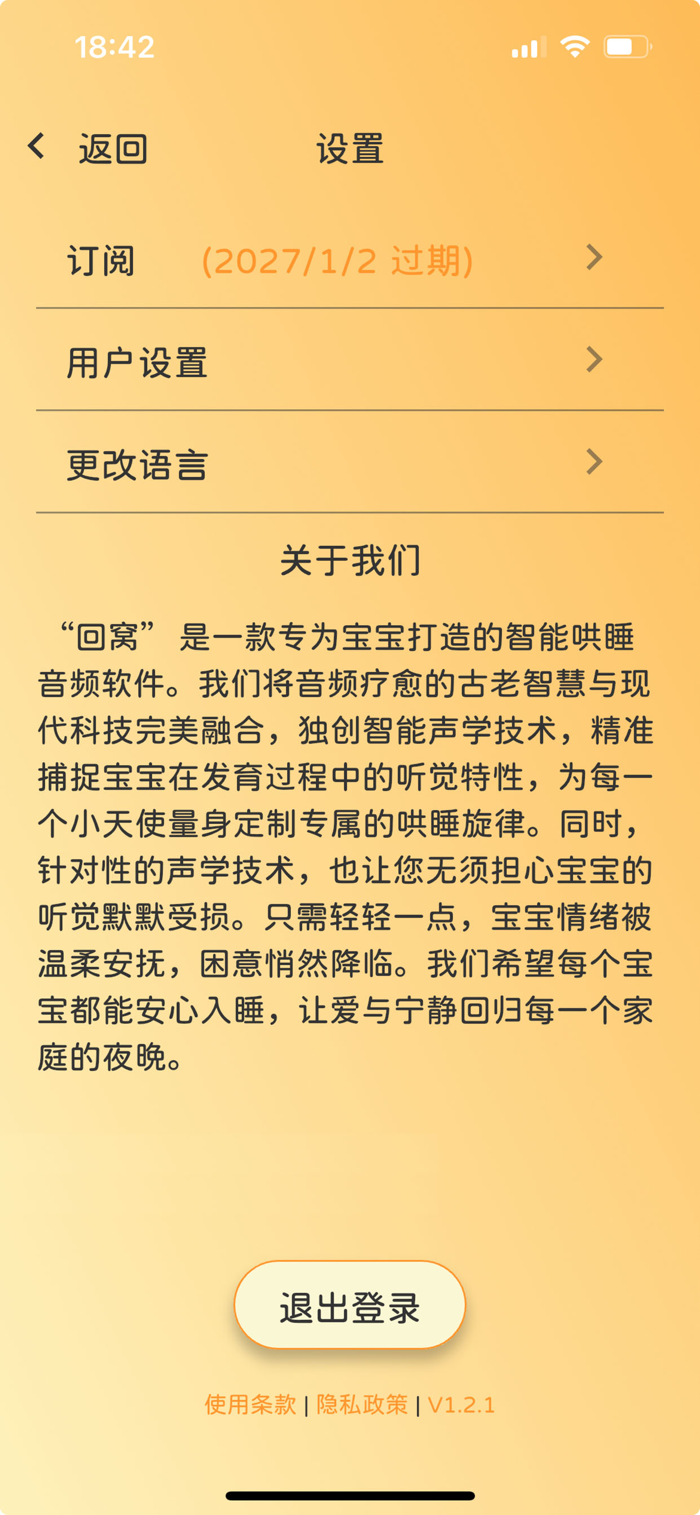 18:42

返回 设置

订阅 (2027/1/2 过期)

用户设置

更改语言

关于我们

“回窝”是一款专为宝宝打造的智能哄睡音频软件。我们将音频疗愈的古老智慧与现代科技完美融合，独创智能声学技术，精准捕捉宝宝在发育过程中的听觉特性，为每一个小天使量身定制专属的哄睡旋律。同时，针对性的声学技术，也让您无须担心宝宝的听觉默默受损。只需轻轻一点，宝宝情绪被温柔安抚，困意悄然降临。我们希望每个宝宝都能安心入睡，让爱与宁静回归每一个家庭的夜晚。

退出登录

使用条款 | 隐私政策 | V1.2.1